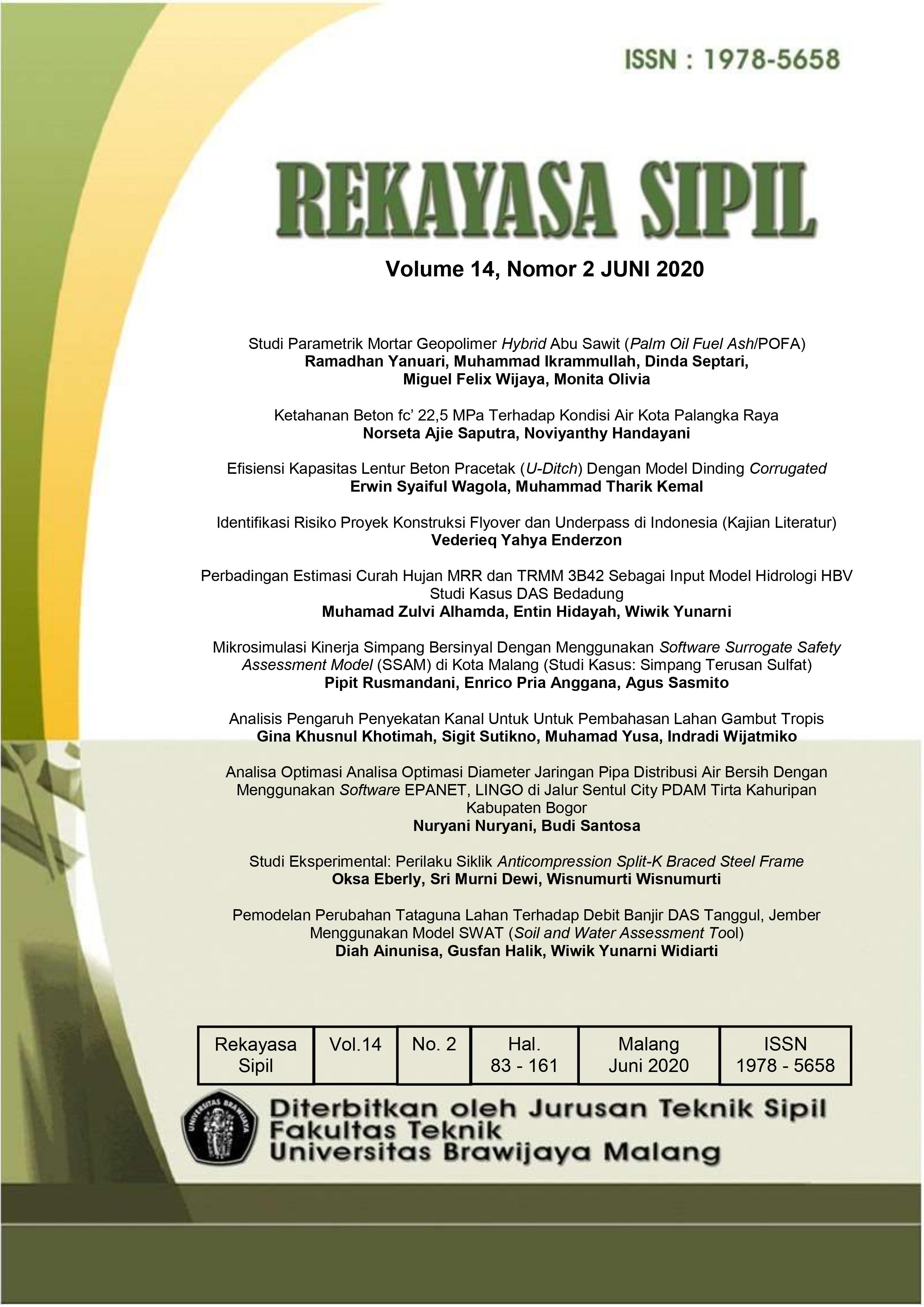 ISSN : 1978-5658

REKAYASA SIPIL

Volume 14, Nomor 2 JUNI 2020

Studi Parametrik Mortar Geopolimer Hybrid Abu Sawit (Palm Oil Fuel Ash/POFA)
Ramadhan Yanuari, Muhammad Ikrammullah, Dinda Septari, Miguel Felix Wijaya, Monita Olivia

Ketahanan Beton fc' 22,5 MPa Terhadap Kondisi Air Kota Palangka Raya
Norseta Ajie Saputra, Noviyanthy Handayani

Efisiensi Kapasitas Lentur Beton Pracetak (U-Ditch) Dengan Model Dinding Corrugated
Erwin Syaiful Wagola, Muhammad Tharik Kemal

Identifikasi Risiko Proyek Konstruksi Flyover dan Underpass di Indonesia (Kajian Literatur)
Vederieq Yahya Enderzon

Perbadingan Estimasi Curah Hujan MRR dan TRMM 3B42 Sebagai Input Model Hidrologi HBV Studi Kasus DAS Bedadung
Muhamad Zulvi Alhamda, Entin Hidayah, Wiwik Yunarni

Mikrosimulasi Kinerja Simpang Bersinyal Dengan Menggunakan Software Surrogate Safety Assessment Model (SSAM) di Kota Malang (Studi Kasus: Simpang Terusan Sulfat)
Pipit Rusmandani, Enrico Pria Anggana, Agus Sasmito

Analisis Pengaruh Penyekatan Kanal Untuk Untuk Pembahasan Lahan Gambut Tropis
Gina Khusnul Khotimah, Sigit Sutikno, Muhamad Yusa, Indradi Wijatmiko

Analisa Optimasi Analisa Optimasi Diameter Jaringan Pipa Distribusi Air Bersih Dengan Menggunakan Software EPANET, LINGO di Jalur Sentul City PDAM Tirta Kahuripan Kabupaten Bogor
Nuryani Nuryani, Budi Santosa

Studi Eksperimental: Perilaku Siklik Anticompression Split-K Braced Steel Frame
Oksa Eberly, Sri Murni Dewi, Wisnumurti Wisnumurti

Pemodelan Perubahan Tataguna Lahan Terhadap Debit Banjir DAS Tanggul, Jember Menggunakan Model SWAT (Soil and Water Assessment Tool)
Diah Ainunisa, Gusfan Halik, Wiwik Yunarni Widiarti

| Rekayasa Sipil | Vol.14 | No. 2 | Hal. 83 - 161 | Malang Juni 2020 | ISSN 1978 - 5658 |
|---|---|---|---|---|---|

UNIVERSITAS BRAWIJAYA

Diterbitkan oleh Jurusan Teknik Sipil
Fakultas Teknik
Universitas Brawijaya Malang